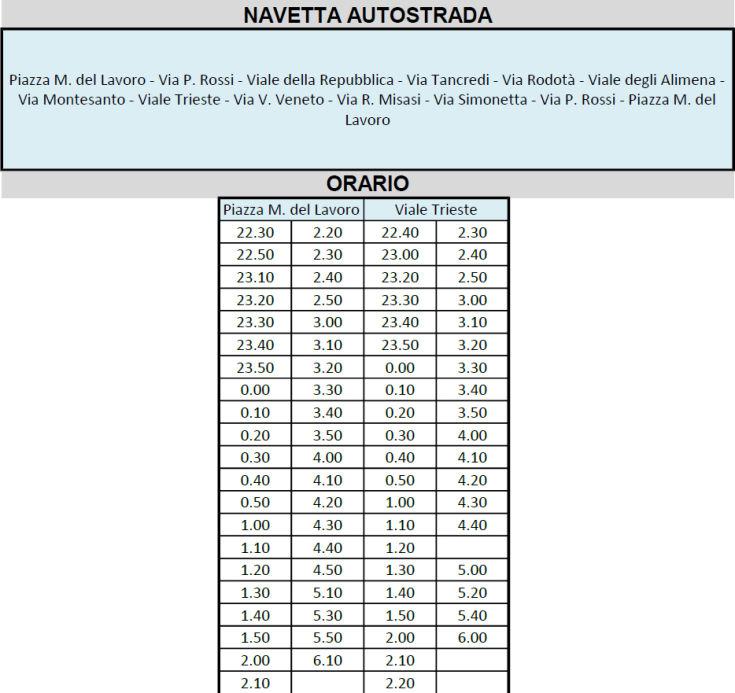 NAVETTA AUTOSTRADA

Piazza M. del Lavoro - Via P. Rossi - Viale della Repubblica - Via Tancredi - Via Rodotà - Viale degli Alimena - Via Montesanto - Viale Trieste - Via V. Veneto - Via R. Misasi - Via Simonetta - Via P. Rossi - Piazza M. del Lavoro

ORARIO

| Piazza M. del Lavoro | | Viale Trieste | |
|---|---|---|---|
| 22.30 | 2.20 | 22.40 | 2.30 |
| 22.50 | 2.30 | 23.00 | 2.40 |
| 23.10 | 2.40 | 23.20 | 2.50 |
| 23.20 | 2.50 | 23.30 | 3.00 |
| 23.30 | 3.00 | 23.40 | 3.10 |
| 23.40 | 3.10 | 23.50 | 3.20 |
| 23.50 | 3.20 | 0.00 | 3.30 |
| 0.00 | 3.30 | 0.10 | 3.40 |
| 0.10 | 3.40 | 0.20 | 3.50 |
| 0.20 | 3.50 | 0.30 | 4.00 |
| 0.30 | 4.00 | 0.40 | 4.10 |
| 0.40 | 4.10 | 0.50 | 4.20 |
| 0.50 | 4.20 | 1.00 | 4.30 |
| 1.00 | 4.30 | 1.10 | 4.40 |
| 1.10 | 4.40 | 1.20 | |
| 1.20 | 4.50 | 1.30 | 5.00 |
| 1.30 | 5.10 | 1.40 | 5.20 |
| 1.40 | 5.30 | 1.50 | 5.40 |
| 1.50 | 5.50 | 2.00 | 6.00 |
| 2.00 | 6.10 | 2.10 | |
| 2.10 | | 2.20 | |